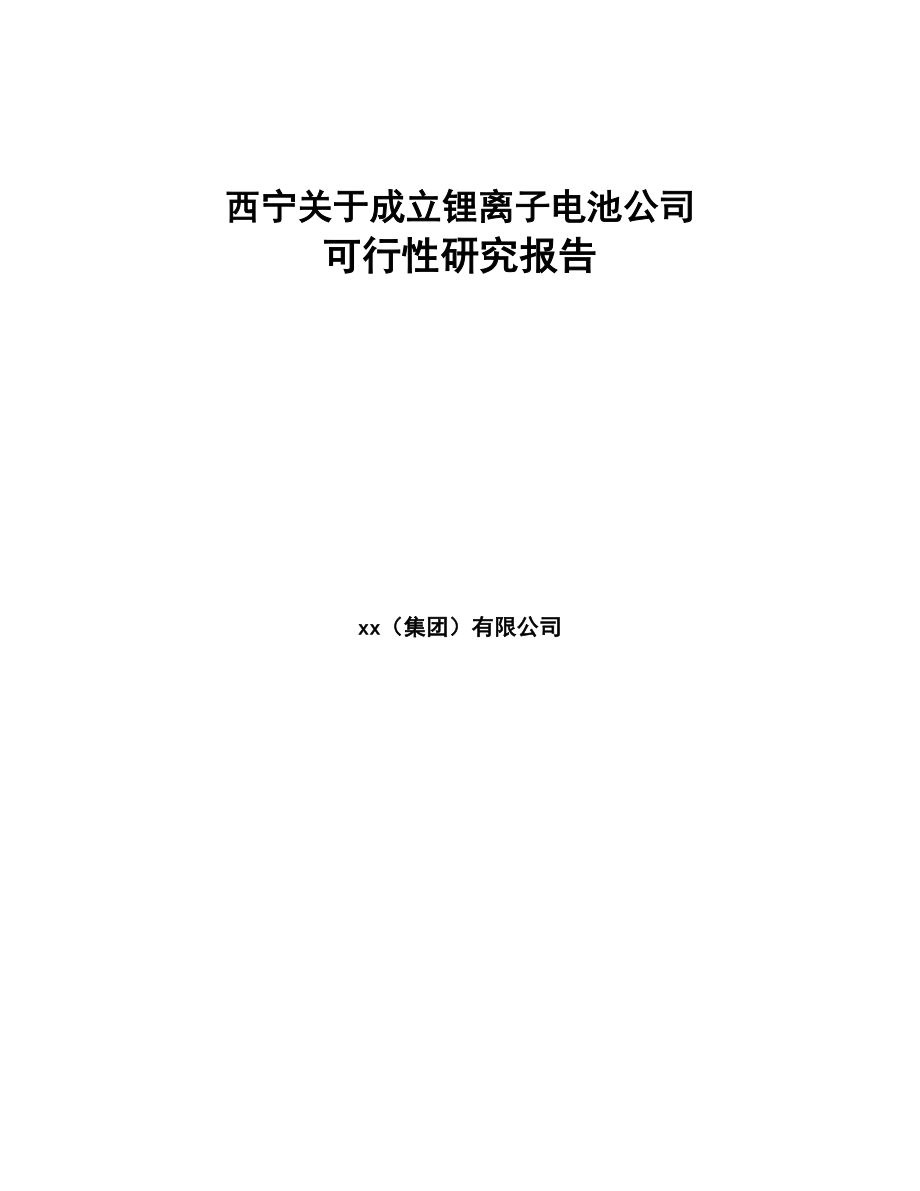 西宁关于成立锂离子电池公司
可行性研究报告

xx（集团）有限公司